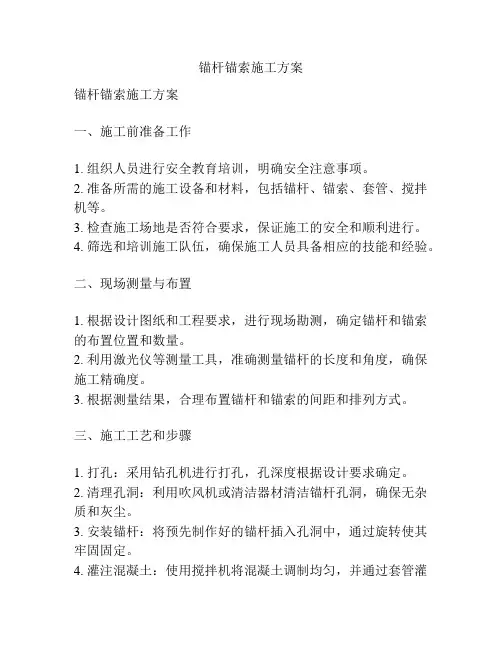 锚杆锚索施工方案

锚杆锚索施工方案

一、施工前准备工作

1. 组织人员进行安全教育培训，明确安全注意事项。
2. 准备所需的施工设备和材料，包括锚杆、锚索、套管、搅拌机等。
3. 检查施工场地是否符合要求，保证施工的安全和顺利进行。
4. 筛选和培训施工队伍，确保施工人员具备相应的技能和经验。

二、现场测量与布置

1. 根据设计图纸和工程要求，进行现场勘测，确定锚杆和锚索的布置位置和数量。
2. 利用激光仪等测量工具，准确测量锚杆的长度和角度，确保施工精确度。
3. 根据测量结果，合理布置锚杆和锚索的间距和排列方式。

三、施工工艺和步骤

1. 打孔：采用钻孔机进行打孔，孔深度根据设计要求确定。
2. 清理孔洞：利用吹风机或清洁器材清洁锚杆孔洞，确保无杂质和灰尘。
3. 安装锚杆：将预先制作好的锚杆插入孔洞中，通过旋转使其牢固固定。
4. 灌注混凝土：使用搅拌机将混凝土调制均匀，并通过套管灌